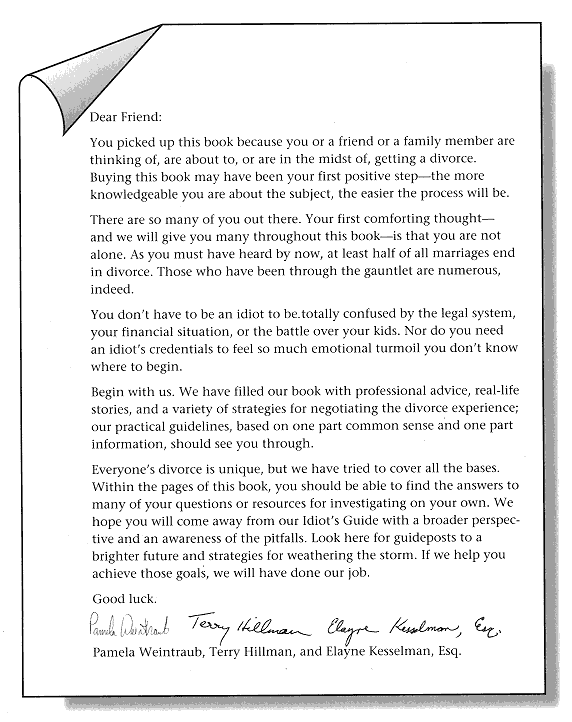 Dear Friend:

You picked up this book because you or a friend or a family member are thinking of, are about to, or are in the midst of, getting a divorce. Buying this book may have been your first positive step—the more knowledgeable you are about the subject, the easier the process will be.

There are so many of you out there. Your first comforting thought—and we will give you many throughout this book—is that you are not alone. As you must have heard by now, at least half of all marriages end in divorce. Those who have been through the gauntlet are numerous, indeed.

You don't have to be an idiot to be.totally confused by the legal system, your financial situation, or the battle over your kids. Nor do you need an idiot's credentials to feel so much emotional turmoil you don't know where to begin.

Begin with us. We have filled our book with professional advice, real-life stories, and a variety of strategies for negotiating the divorce experience; our practical guidelines, based on one part common sense and one part information, should see you through.

Everyone's divorce is unique, but we have tried to cover all the bases. Within the pages of this book, you should be able to find the answers to many of your questions or resources for investigating on your own. We hope you will come away from our Idiot's Guide with a broader perspective and an awareness of the pitfalls. Look here for guideposts to a brighter future and strategies for weathering the storm. If we help you achieve those goals, we will have done our job.

Good luck.

Pamela Weintraub Terry Hillman Elayne Kesselman, Esq.

Pamela Weintraub, Terry Hillman, and Elayne Kesselman, Esq.